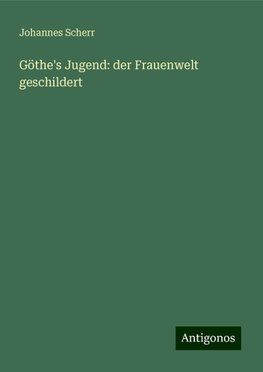 Johannes Scherr

Göthe's Jugend: der Frauenwelt geschildert

Antigonos